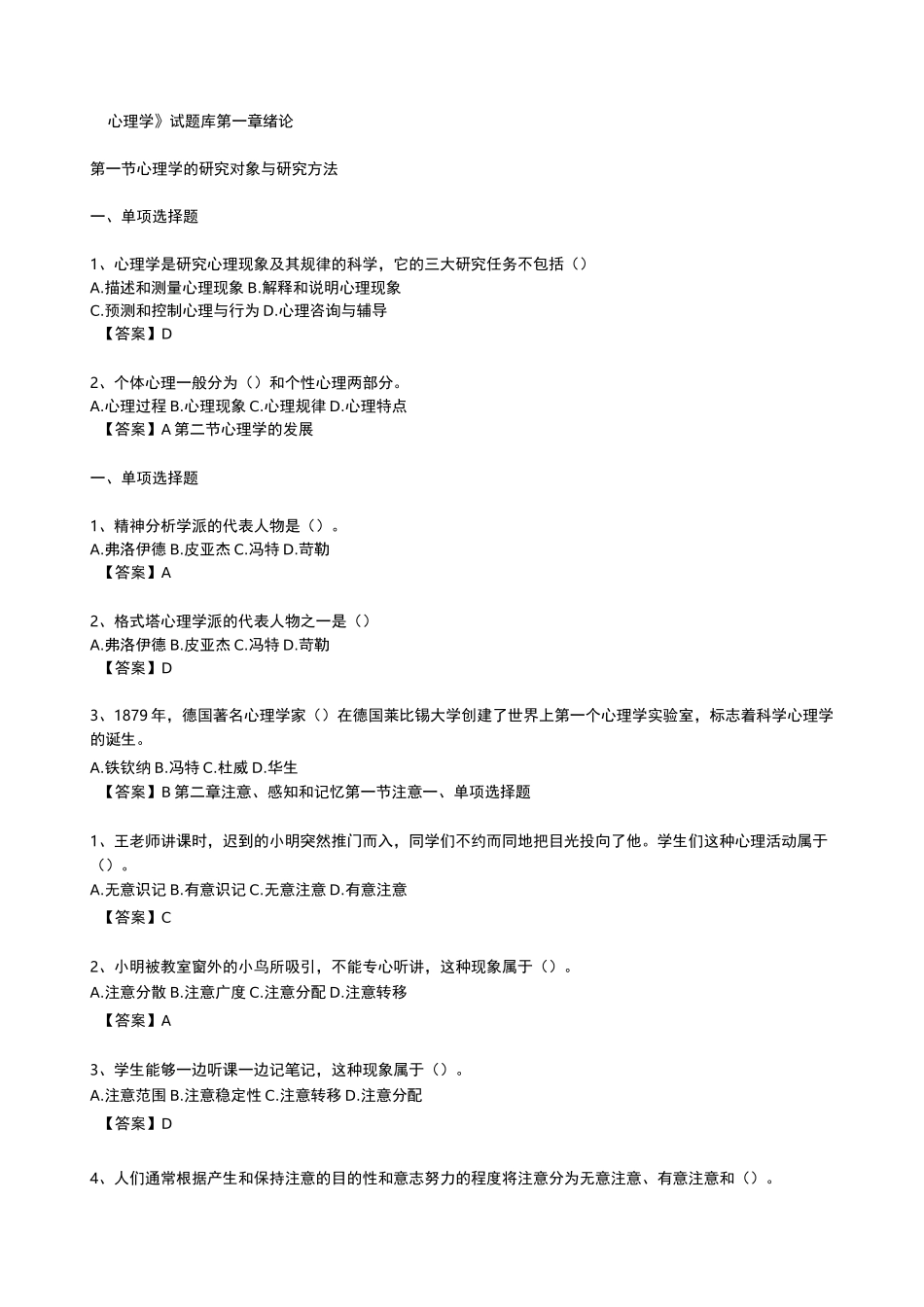 心理学》试题库第一章绪论

第一节心理学的研究对象与研究方法

一、单项选择题

1、心理学是研究心理现象及其规律的科学，它的三大研究任务不包括（）
A.描述和测量心理现象 B.解释和说明心理现象
C.预测和控制心理与行为 D.心理咨询与辅导
【答案】D

2、个体心理一般分为（）和个性心理两部分。
A.心理过程 B.心理现象 C.心理规律 D.心理特点
【答案】A 第二节心理学的发展

一、单项选择题

1、精神分析学派的代表人物是（）。
A.弗洛伊德 B.皮亚杰 C.冯特 D.苛勒
【答案】A

2、格式塔心理学派的代表人物之一是（）
A.弗洛伊德 B.皮亚杰 C.冯特 D.苛勒
【答案】D

3、1879 年，德国著名心理学家（）在德国莱比锡大学创建了世界上第一个心理学实验室，标志着科学心理学的诞生。
A.铁钦纳 B.冯特 C.杜威 D.华生
【答案】B 第二章注意、感知和记忆第一节注意一、单项选择题

1、王老师讲课时，迟到的小明突然推门而入，同学们不约而同地把目光投向了他。学生们这种心理活动属于（）。
A.无意识记 B.有意识记 C.无意注意 D.有意注意
【答案】C

2、小明被教室窗外的小鸟所吸引，不能专心听讲，这种现象属于（）。
A.注意分散 B.注意广度 C.注意分配 D.注意转移
【答案】A

3、学生能够一边听课一边记笔记，这种现象属于（）。
A.注意范围 B.注意稳定性 C.注意转移 D.注意分配
【答案】D

4、人们通常根据产生和保持注意的目的性和意志努力的程度将注意分为无意注意、有意注意和（）。